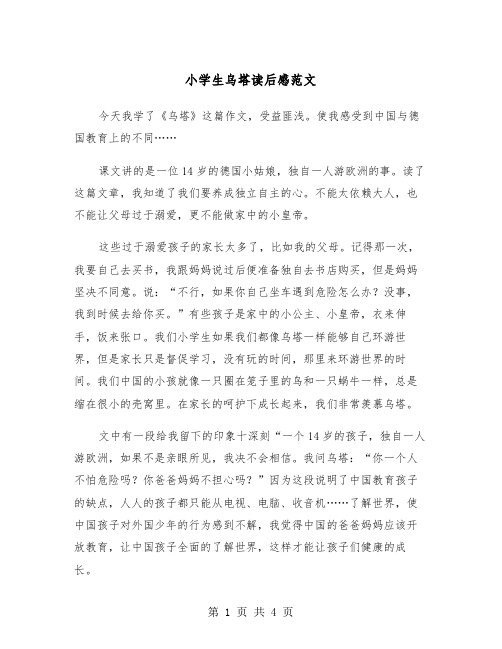 小学生乌塔读后感范文

今天我学了《乌塔》这篇作文，受益匪浅。使我感受到中国与德国教育上的不同……

课文讲的是一位14岁的德国小姑娘，独自一人游欧洲的事。读了这篇文章，我知道了我们要养成独立自主的心。不能太依赖大人，也不能让父母过于溺爱，更不能做家中的小皇帝。

这些过于溺爱孩子的家长太多了，比如我的父母。记得那一次，我要自己去买书，我跟妈妈说过后便准备独自去书店购买，但是妈妈坚决不同意。说：“不行，如果你自己坐车遇到危险怎么办？没事，我到时候去给你买。”有些孩子是家中的小公主、小皇帝，衣来伸手，饭来张口。我们小学生如果我们都像乌塔一样能够自己环游世界，但是家长只是督促学习，没有玩的时间，那里来环游世界的时间。我们中国的小孩就像一只圈在笼子里的鸟和一只蜗牛一样，总是缩在很小的壳窝里。在家长的呵护下成长起来，我们非常羡慕乌塔。

文中有一段给我留下的印象十深刻“一个14岁的孩子，独自一人游欧洲，如果不是亲眼所见，我决不会相信。我问乌塔：“你一个人不怕危险吗？你爸爸妈妈不担心吗？”因为这段说明了中国教育孩子的缺点，人人的孩子都只能从电视、电脑、收音机……了解世界，使中国孩子对外国少年的行为感到不解，我觉得中国的爸爸妈妈应该开放教育，让中国孩子全面的了解世界，这样才能让孩子们健康的成长。

第 1 页 共 4 页